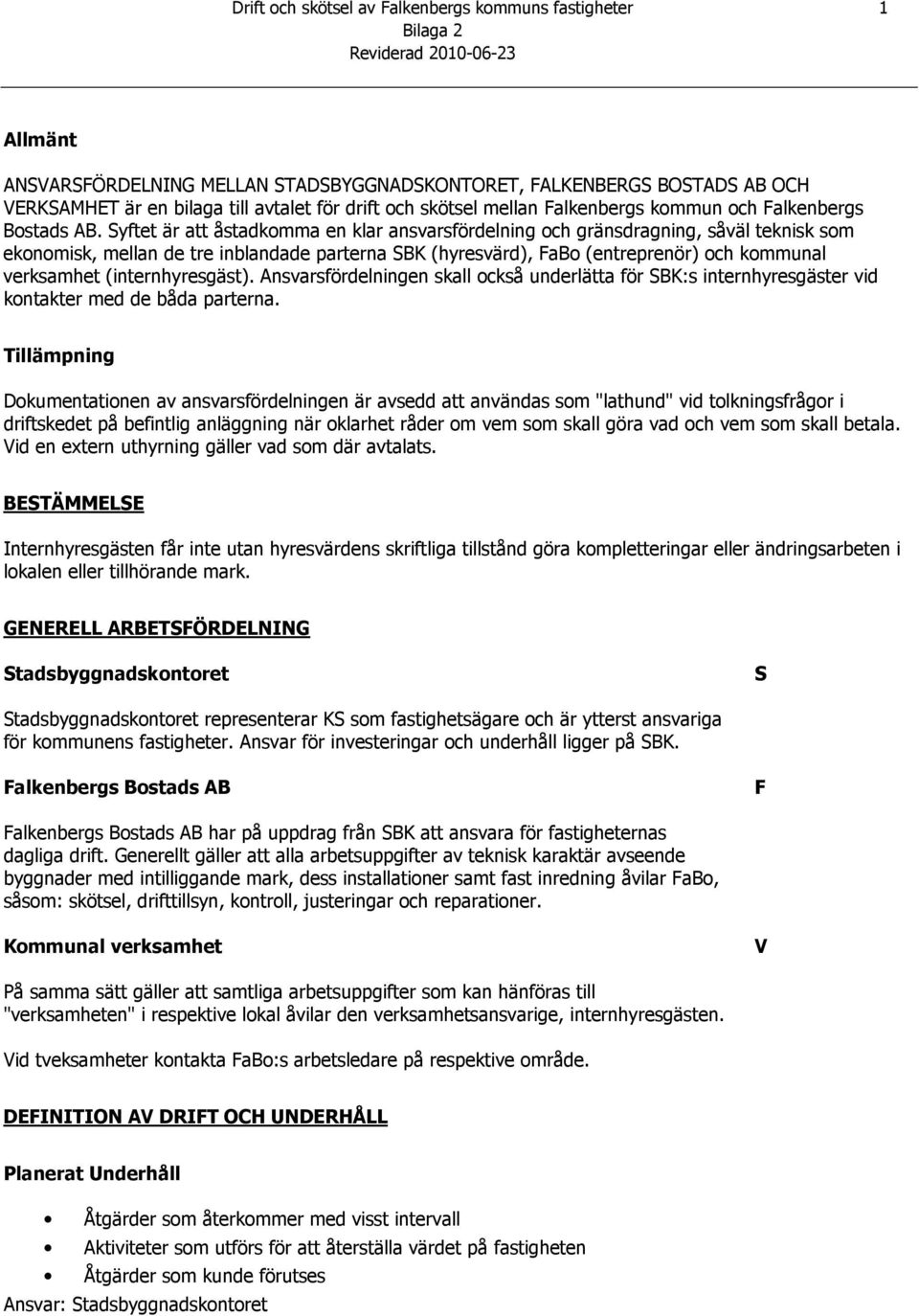 Drift och skötsel av Falkenbergs kommuns fastigheter 1
Bilaga 2
Reviderad 2010-06-23

Allmänt

ANSVARSFÖRDELNING MELLAN STADSBYGGNADSKONTORET, FALKENBERGS BOSTADS AB OCH VERKSAMHET är en bilaga till avtalet för drift och skötsel mellan Falkenbergs kommun och Falkenbergs Bostads AB. Syftet är att åstadkomma en klar ansvarsfördelning och gränsdragning, såväl teknisk som ekonomisk, mellan de tre inblandade parterna SBK (hyresvärd), FaBo (entreprenör) och kommunal verksamhet (internhyresgäst). Ansvarsfördelningen skall också underlätta för SBK:s internhyresgäster vid kontakter med de båda parterna.

Tillämpning

Dokumentationen av ansvarsfördelningen är avsedd att användas som "lathund" vid tolkningsfrågor i driftskedet på befintlig anläggning när oklarhet råder om vem som skall göra vad och vem som skall betala. Vid en extern uthyrning gäller vad som där avtalats.

BESTÄMMELSE

Internhyresgästen får inte utan hyresvärdens skriftliga tillstånd göra kompletteringar eller ändringsarbeten i lokalen eller tillhörande mark.

GENERELL ARBETSFÖRDELNING

Stadsbyggnadskontoret S

Stadsbyggnadskontoret representerar KS som fastighetsägare och är ytterst ansvariga för kommunens fastigheter. Ansvar för investeringar och underhåll ligger på SBK.

Falkenbergs Bostads AB F

Falkenbergs Bostads AB har på uppdrag från SBK att ansvara för fastigheternas dagliga drift. Generellt gäller att alla arbetsuppgifter av teknisk karaktär avseende byggnader med intilliggande mark, dess installationer samt fast inredning åvilar FaBo, såsom: skötsel, drifttillsyn, kontroll, justeringar och reparationer.

Kommunal verksamhet V

På samma sätt gäller att samtliga arbetsuppgifter som kan hänföras till "verksamheten" i respektive lokal åvilar den verksamhetsansvarige, internhyresgästen.

Vid tveksamheter kontakta FaBo:s arbetsledare på respektive område.

DEFINITION AV DRIFT OCH UNDERHÅLL

Planerat Underhåll

• Åtgärder som återkommer med visst intervall
• Aktiviteter som utförs för att återställa värdet på fastigheten
• Åtgärder som kunde förutses
Ansvar: Stadsbyggnadskontoret